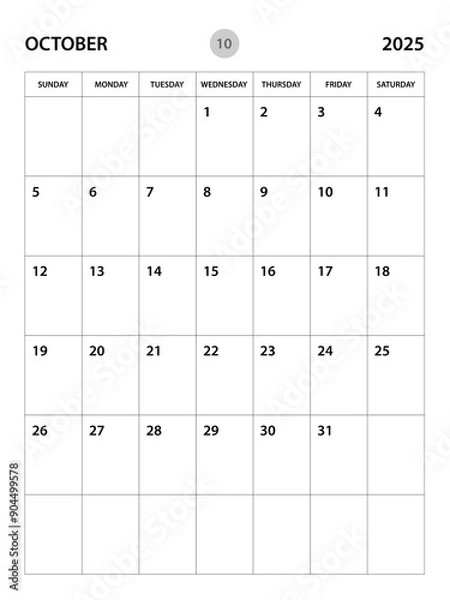 OCTOBER 10 2025

| SUNDAY | MONDAY | TUESDAY | WEDNESDAY | THURSDAY | FRIDAY | SATURDAY |
|---|---|---|---|---|---|---|
| | | | 1 | 2 | 3 | 4 |
| 5 | 6 | 7 | 8 | 9 | 10 | 11 |
| 12 | 13 | 14 | 15 | 16 | 17 | 18 |
| 19 | 20 | 21 | 22 | 23 | 24 | 25 |
| 26 | 27 | 28 | 29 | 30 | 31 | |
| | | | | | | |

Adobe Stock | #904499578